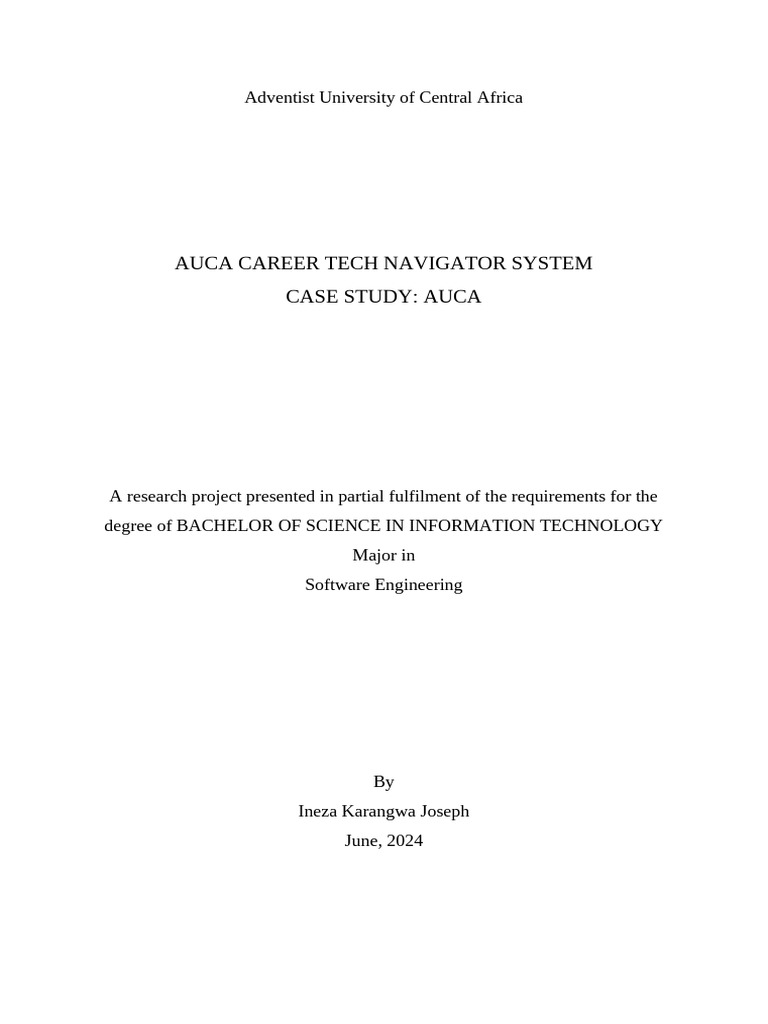 Adventist University of Central Africa

AUCA CAREER TECH NAVIGATOR SYSTEM
CASE STUDY: AUCA

A research project presented in partial fulfilment of the requirements for the degree of BACHELOR OF SCIENCE IN INFORMATION TECHNOLOGY
Major in
Software Engineering

By
Ineza Karangwa Joseph
June, 2024